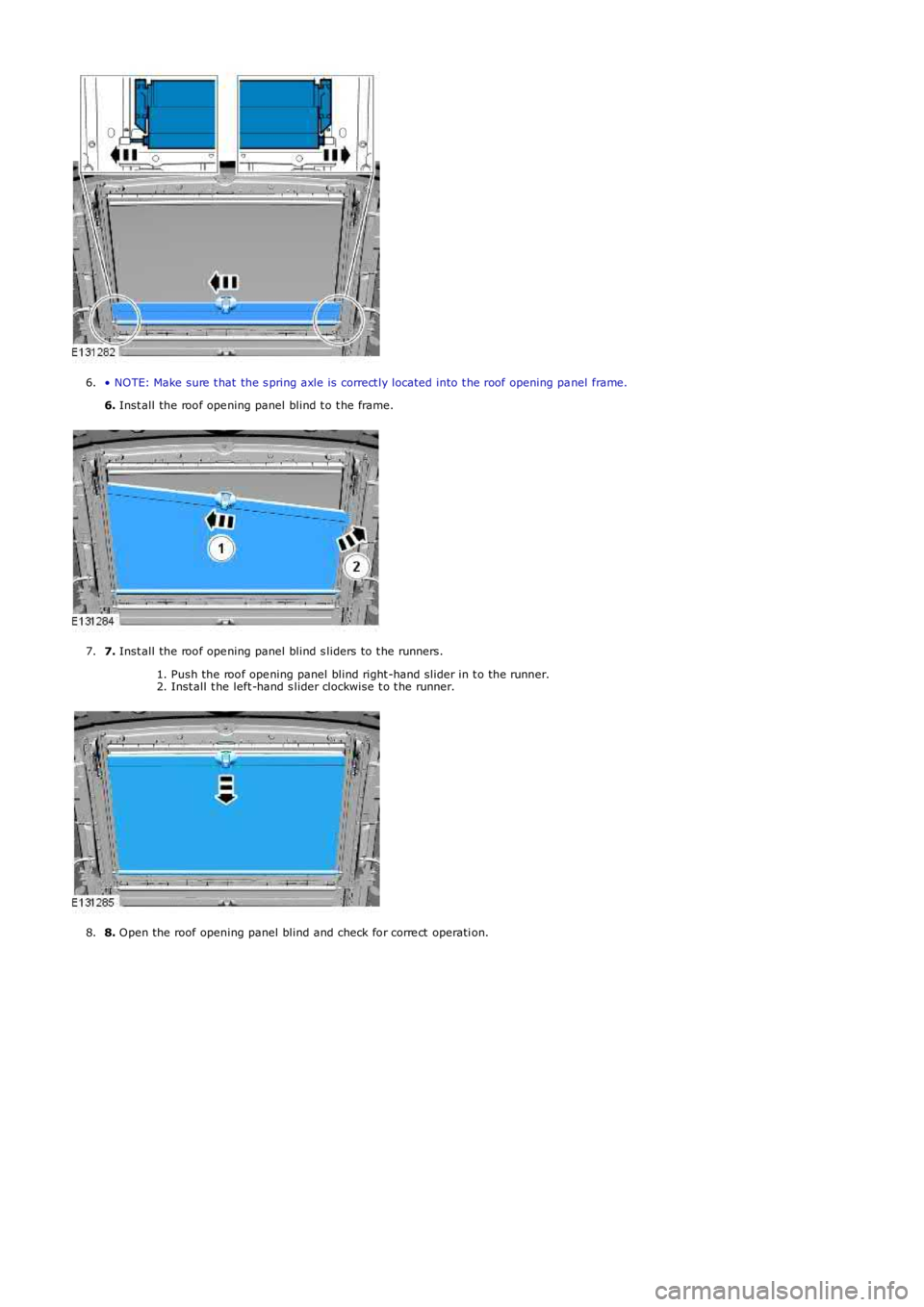 E131262

6. • NOTE: Make sure that the spring axle is correctly located into the roof opening panel frame.

6. Install the roof opening panel blind to the frame.

1

2

E131284

7. 7. Install the roof opening panel blind sliders to the runners.

1. Push the roof opening panel blind right-hand slider in to the runner.
2. Install the left-hand slider clockwise to the runner.

E131285

8. 8. Open the roof opening panel blind and check for correct operation.

carmanualsonline.info